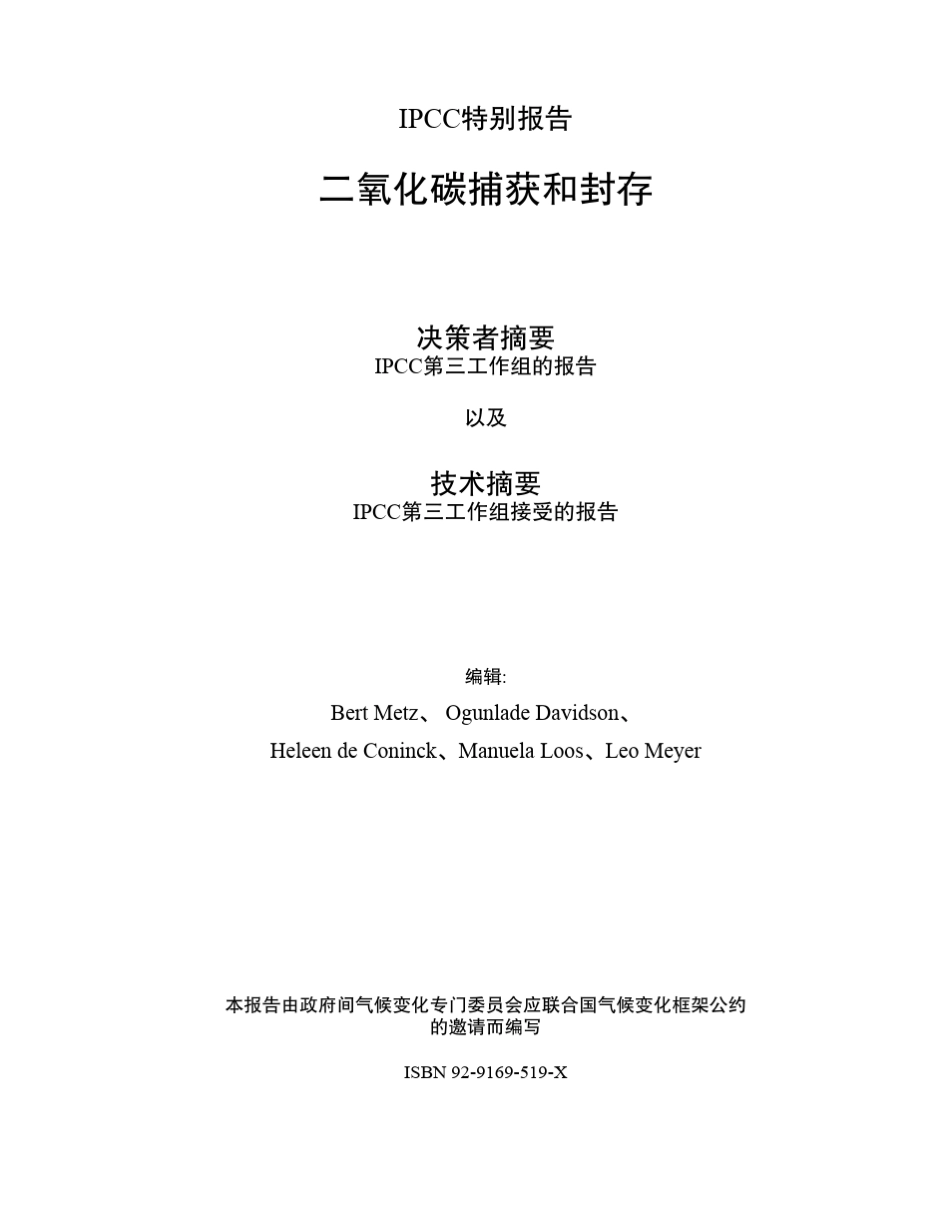 IPCC特别报告

二氧化碳捕获和封存

决策者摘要
IPCC第三工作组的报告

以及

技术摘要
IPCC第三工作组接受的报告

编辑:
Bert Metz、 Ogunlade Davidson、
Heleen de Coninck、Manuela Loos、Leo Meyer

本报告由政府间气候变化专门委员会应联合国气候变化框架公约的邀请而编写

ISBN 92-9169-519-X